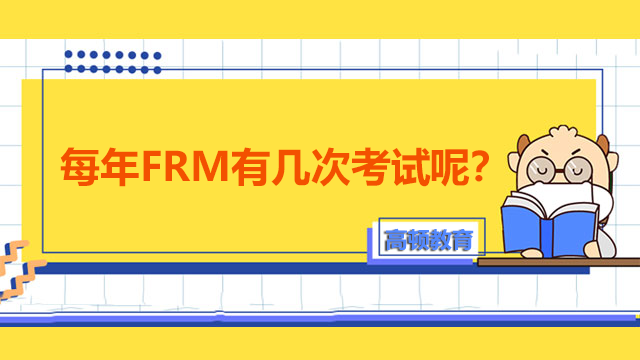 每年FRM有几次考试呢？

高顿教育